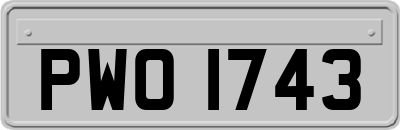 PWO 1743